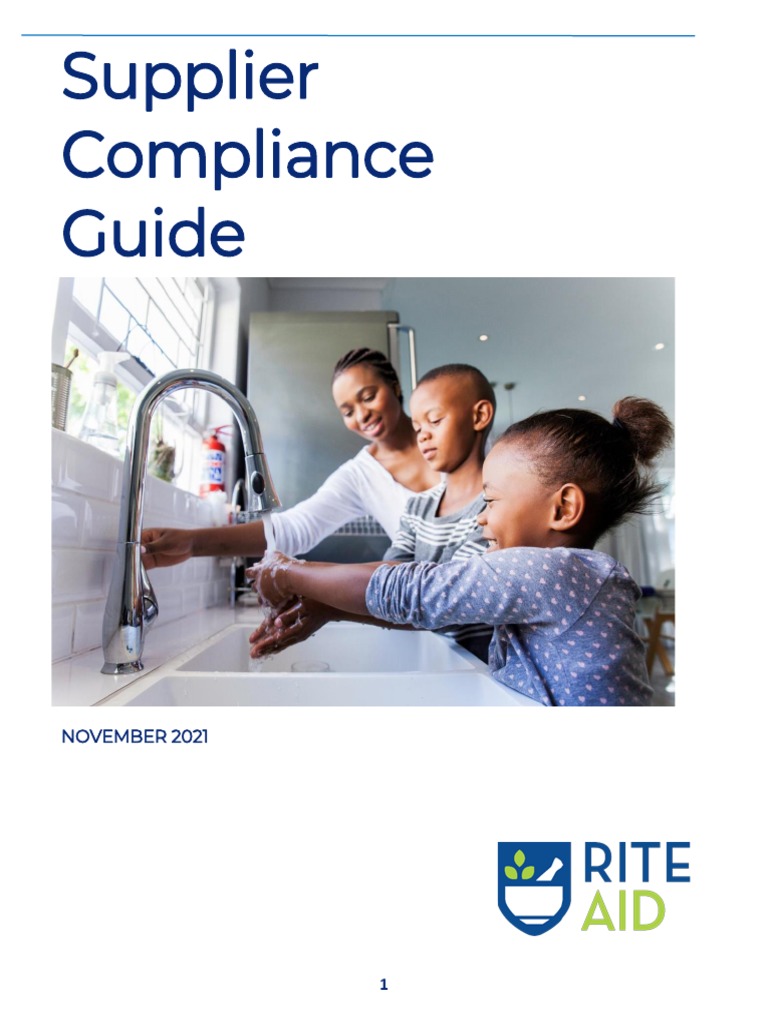 Supplier Compliance Guide

NOVEMBER 2021

RITE AID

1